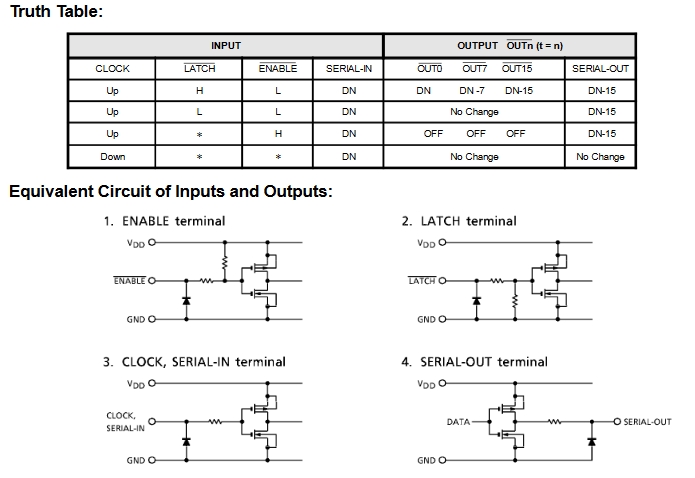 Truth Table:

| INPUT | | | | OUTPUT $\overline{OUTn}$ (t = n) | |
|---|---|---|---|---|---|
| CLOCK | $\overline{LATCH}$ | $\overline{ENABLE}$ | SERIAL-IN | $\overline{OUT0}$ $\overline{OUT7}$ $\overline{OUT15}$ | SERIAL-OUT |
| Up | H | L | DN | DN DN -7 DN-15 | DN-15 |
| Up | L | L | DN | No Change | DN-15 |
| Up | * | H | DN | OFF OFF OFF | DN-15 |
| Down | * | * | DN | No Change | No Change |

Equivalent Circuit of Inputs and Outputs:

1. ENABLE terminal

$V_{DD}$

$\overline{ENABLE}$

GND

2. LATCH terminal

$V_{DD}$

$\overline{LATCH}$

GND

3. CLOCK, SERIAL-IN terminal

$V_{DD}$

CLOCK, SERIAL-IN

GND

4. SERIAL-OUT terminal

$V_{DD}$

DATA

SERIAL-OUT

GND